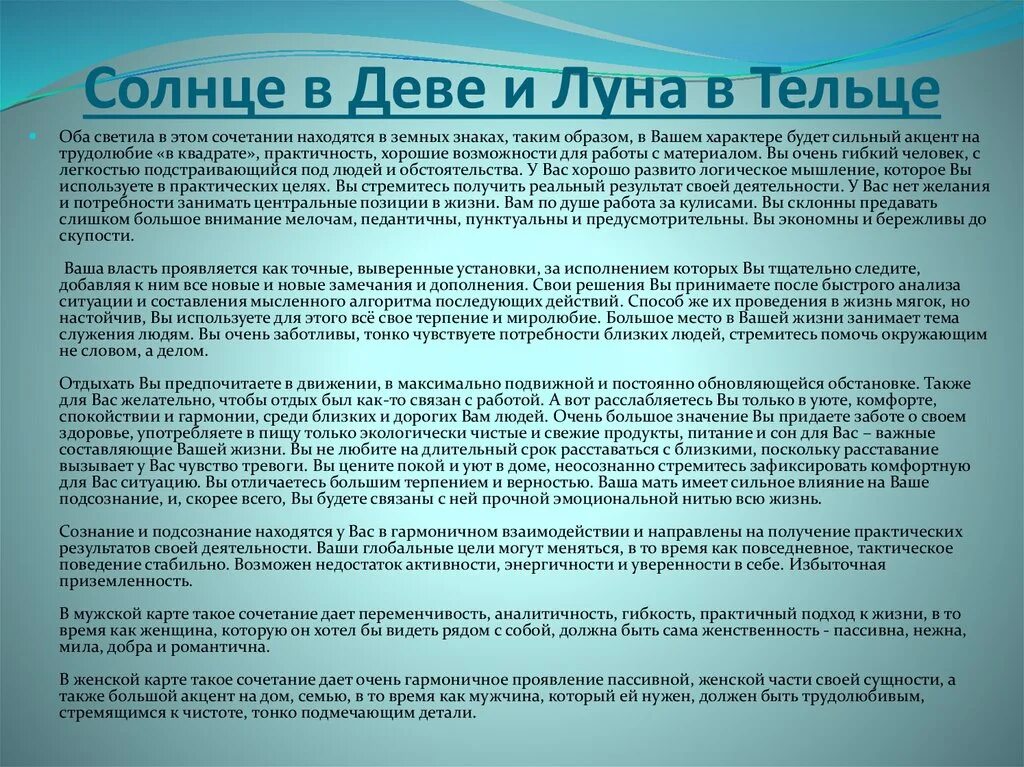 Солнце в Деве и Луна в Тельце

Оба светила в этом сочетании находятся в земных знаках, таким образом, в Вашем характере будет сильный акцент на трудолюбие «в квадрате», практичность, хорошие возможности для работы с материалом. Вы очень гибкий человек, с легкостью подстраивающийся под людей и обстоятельства. У Вас хорошо развито логическое мышление, которое Вы используете в практических целях. Вы стремитесь получить реальный результат своей деятельности. У Вас нет желания и потребности занимать центральные позиции в жизни. Вам по душе работа за кулисами. Вы склонны предавать слишком большое внимание мелочам, педантичны, пунктуальны и предусмотрительны. Вы экономны и бережливы до скупости.

Ваша власть проявляется как точные, выверенные установки, за исполнением которых Вы тщательно следите, добавляя к ним все новые и новые замечания и дополнения. Свои решения Вы принимаете после быстрого анализа ситуации и составления мысленного алгоритма последующих действий. Способ же их проведения в жизнь мягок, но настойчив, Вы используете для этого всё свое терпение и миролюбие. Большое место в Вашей жизни занимает тема служения людям. Вы очень заботливы, тонко чувствуете потребности близких людей, стремитесь помочь окружающим не словом, а делом.

Отдыхать Вы предпочитаете в движении, в максимально подвижной и постоянно обновляющейся обстановке. Также для Вас желательно, чтобы отдых был как-то связан с работой. А вот расслабляетесь Вы только в уюте, комфорте, спокойствии и гармонии, среди близких и дорогих Вам людей. Очень большое значение Вы придаете заботе о своем здоровье, употребляете в пищу только экологически чистые и свежие продукты, питание и сон для Вас – важные составляющие Вашей жизни. Вы не любите на длительный срок расставаться с близкими, поскольку расставание вызывает у Вас чувство тревоги. Вы цените покой и уют в доме, неосознанно стремитесь зафиксировать комфортную для Вас ситуацию. Вы отличаетесь большим терпением и верностью. Ваша мать имеет сильное влияние на Ваше подсознание, и, скорее всего, Вы будете связаны с ней прочной эмоциональной нитью всю жизнь.

Сознание и подсознание находятся у Вас в гармоничном взаимодействии и направлены на получение практических результатов своей деятельности. Ваши глобальные цели могут меняться, в то время как повседневное, тактическое поведение стабильно. Возможен недостаток активности, энергичности и уверенности в себе. Избыточная приземленность.

В мужской карте такое сочетание дает переменчивость, аналитичность, гибкость, практичный подход к жизни, в то время как женщина, которую он хотел бы видеть рядом с собой, должна быть сама женственность - пассивна, нежна, мила, добра и романтична.

В женской карте такое сочетание дает очень гармоничное проявление пассивной, женской части своей сущности, а также большой акцент на дом, семью, в то время как мужчина, который ей нужен, должен быть трудолюбивым, стремящимся к чистоте, тонко подмечающим детали.